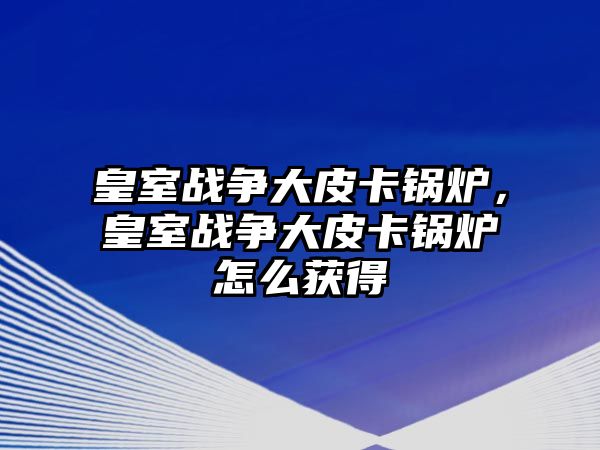 皇室战争大皮卡锅炉，皇室战争大皮卡锅炉怎么获得